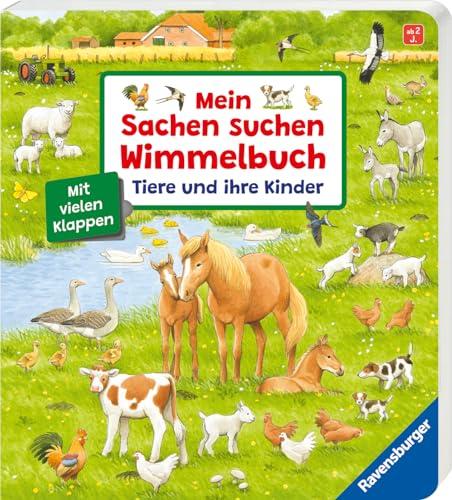 ab 2 J.

Mein Sachen suchen Wimmelbuch

Tiere und ihre Kinder

Mit vielen Klappen

Ravensburger